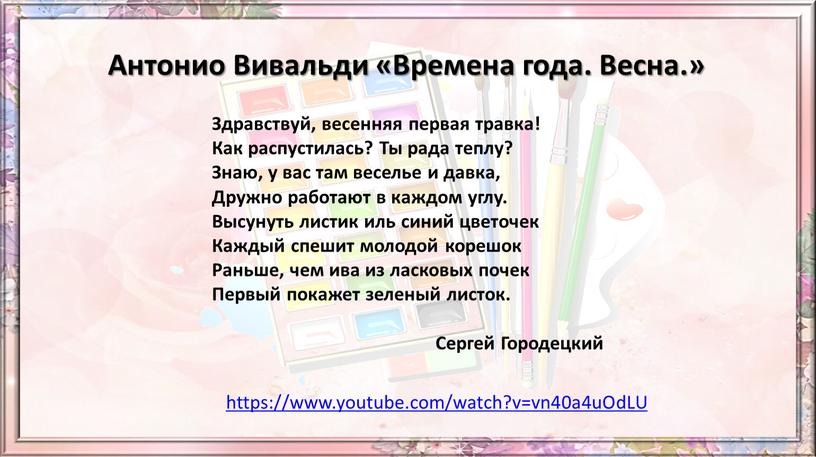 Антонио Вивальди «Времена года. Весна.»

Здравствуй, весенняя первая травка!
Как распустилась? Ты рада теплу?
Знаю, у вас там веселье и давка,
Дружно работают в каждом углу.
Высунуть листик иль синий цветочек
Каждый спешит молодой корешок
Раньше, чем ива из ласковых почек
Первый покажет зеленый листок.

Сергей Городецкий

https://www.youtube.com/watch?v=vn40a4uOdLU